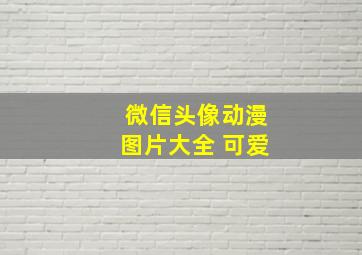 微信头像动漫
图片大全 可爱